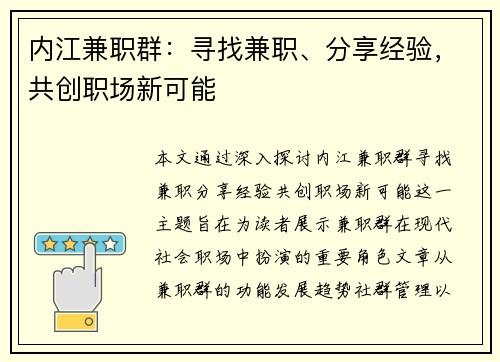 内江兼职群：寻找兼职、分享经验，共创职场新可能

本文通过深入探讨内江兼职群寻找兼职分享经验共创职场新可能这一主题旨在为读者展示兼职群在现代社会职场中扮演的重要角色文章从兼职群的功能发展趋势社群管理以